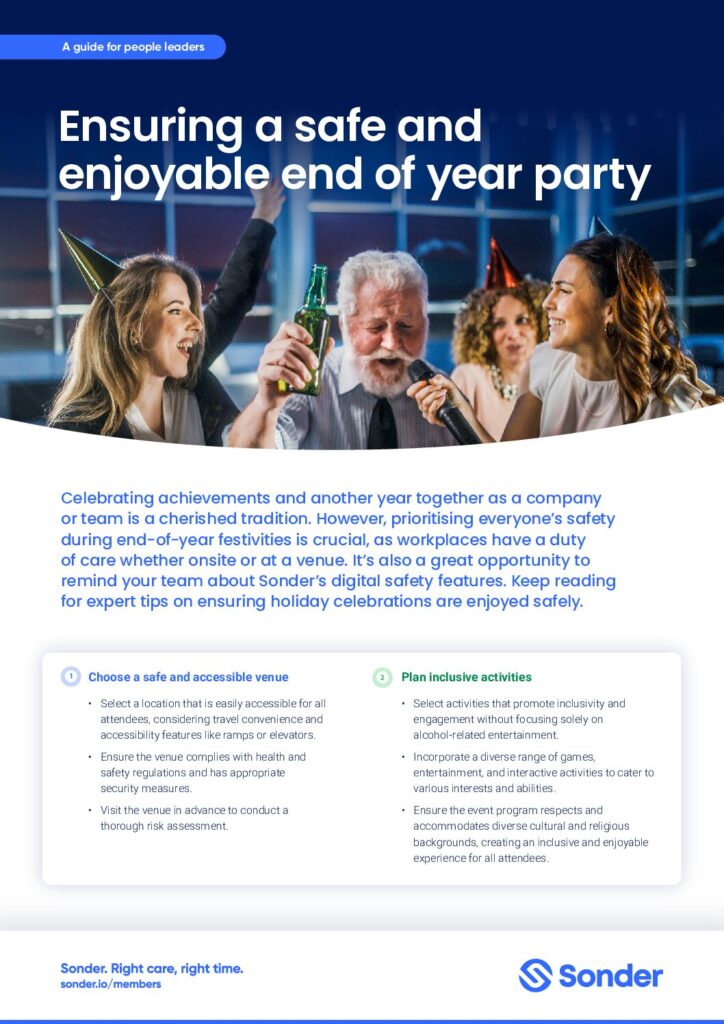 A guide for people leaders

Ensuring a safe and enjoyable end of year party

Celebrating achievements and another year together as a company or team is a cherished tradition. However, prioritising everyone's safety during end-of-year festivities is crucial, as workplaces have a duty of care whether onsite or at a venue. It's also a great opportunity to remind your team about Sonder's digital safety features. Keep reading for expert tips on ensuring holiday celebrations are enjoyed safely.

1 Choose a safe and accessible venue

• Select a location that is easily accessible for all attendees, considering travel convenience and accessibility features like ramps or elevators.
• Ensure the venue complies with health and safety regulations and has appropriate security measures.
• Visit the venue in advance to conduct a thorough risk assessment.

2 Plan inclusive activities

• Select activities that promote inclusivity and engagement without focusing solely on alcohol-related entertainment.
• Incorporate a diverse range of games, entertainment, and interactive activities to cater to various interests and abilities.
• Ensure the event program respects and accommodates diverse cultural and religious backgrounds, creating an inclusive and enjoyable experience for all attendees.

Sonder. Right care, right time.
sonder.io/members

Sonder